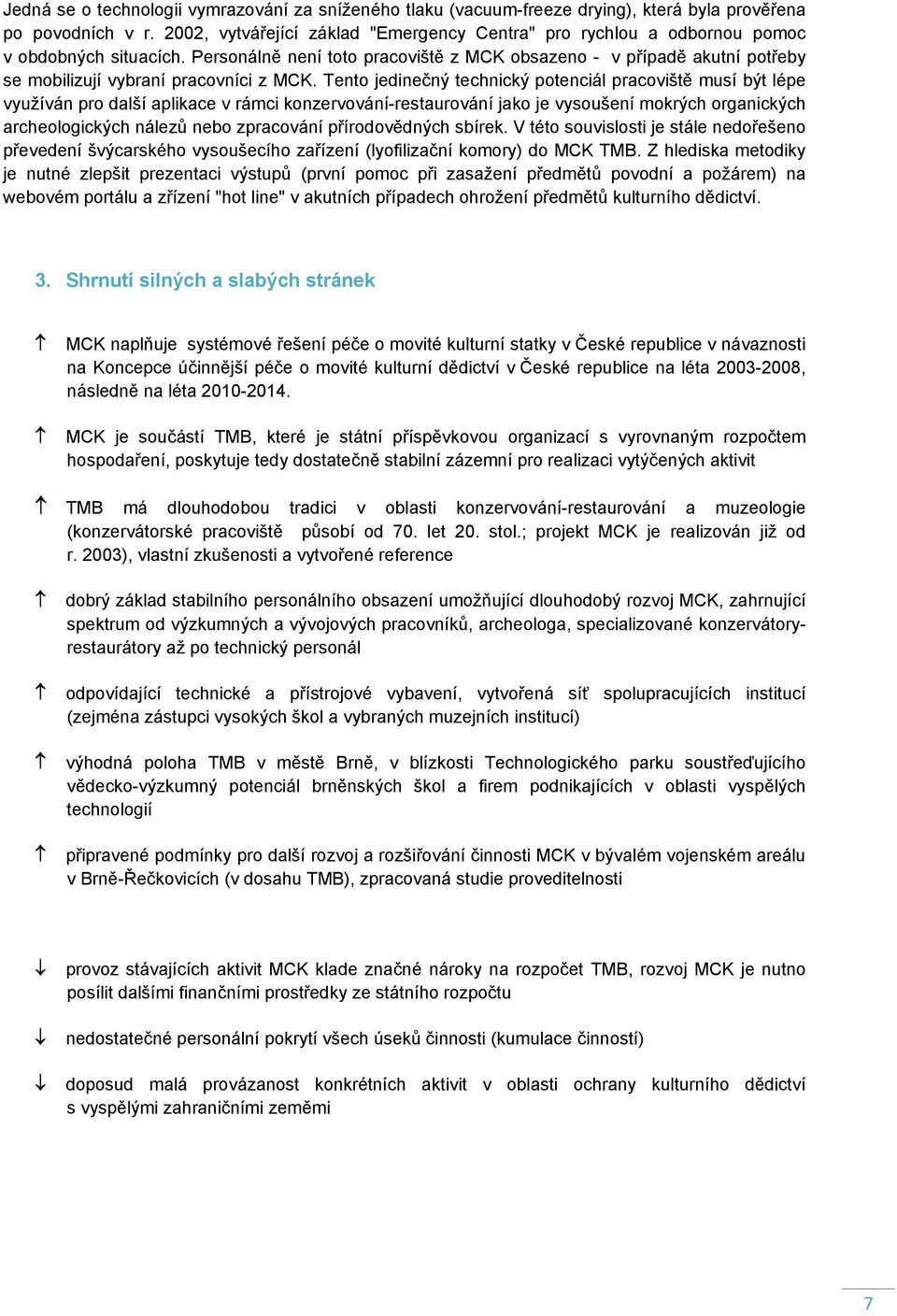 Jedná se o technologii vymrazování za sníženého tlaku (vacuum-freeze drying), která byla prověřena po povodních v r. 2002, vytvářející základ "Emergency Centra" pro rychlou a odbornou pomoc v obdobných situacích. Personálně není toto pracoviště z MCK obsazeno - v případě akutní potřeby se mobilizují vybraní pracovníci z MCK. Tento jedinečný technický potenciál pracoviště musí být lépe využíván pro další aplikace v rámci konzervování-restaurování jako je vysoušení mokrých organických archeologických nálezů nebo zpracování přírodovědných sbírek. V této souvislosti je stále nedořešeno převedení švýcarského vysoušecího zařízení (lyofilizační komory) do MCK TMB. Z hlediska metodiky je nutné zlepšit prezentaci výstupů (první pomoc při zasažení předmětů povodní a požárem) na webovém portálu a zřízení "hot line" v akutních případech ohrožení předmětů kulturního dědictví.

3. Shrnutí silných a slabých stránek

↑ MCK naplňuje systémové řešení péče o movité kulturní statky v České republice v návaznosti na Koncepce účinnější péče o movité kulturní dědictví v České republice na léta 2003-2008, následně na léta 2010-2014.

↑ MCK je součástí TMB, které je státní příspěvkovou organizací s vyrovnaným rozpočtem hospodaření, poskytuje tedy dostatečně stabilní zázemní pro realizaci vytýčených aktivit

↑ TMB má dlouhodobou tradici v oblasti konzervování-restaurování a muzeologie (konzervátorské pracoviště působí od 70. let 20. stol.; projekt MCK je realizován již od r. 2003), vlastní zkušenosti a vytvořené reference

↑ dobrý základ stabilního personálního obsazení umožňující dlouhodobý rozvoj MCK, zahrnující spektrum od výzkumných a vývojových pracovníků, archeologa, specializované konzervátory-restaurátory až po technický personál

↑ odpovídající technické a přístrojové vybavení, vytvořená síť spolupracujících institucí (zejména zástupci vysokých škol a vybraných muzejních institucí)

↑ výhodná poloha TMB v městě Brně, v blízkosti Technologického parku soustřeďujícího vědecko-výzkumný potenciál brněnských škol a firem podnikajících v oblasti vyspělých technologií

↑ připravené podmínky pro další rozvoj a rozšiřování činnosti MCK v bývalém vojenském areálu v Brně-Řečkovicích (v dosahu TMB), zpracovaná studie proveditelnosti

↓ provoz stávajících aktivit MCK klade značné nároky na rozpočet TMB, rozvoj MCK je nutno posílit dalšími finančními prostředky ze státního rozpočtu

↓ nedostatečné personální pokrytí všech úseků činnosti (kumulace činností)

↓ doposud malá provázanost konkrétních aktivit v oblasti ochrany kulturního dědictví s vyspělými zahraničními zeměmi

7